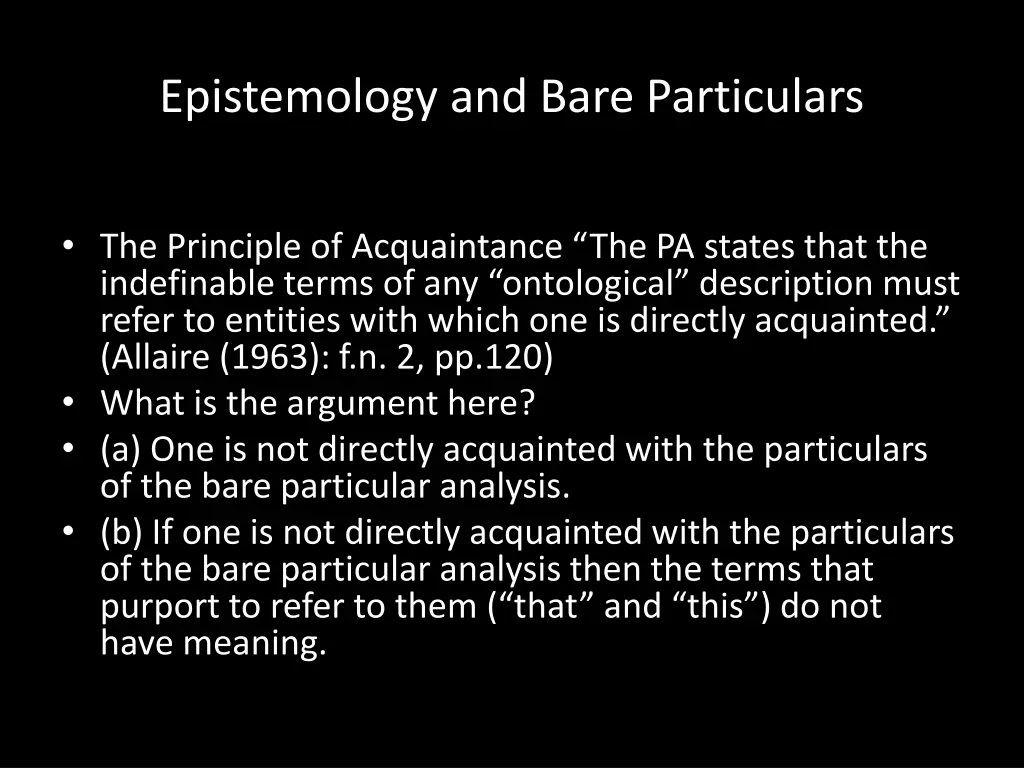 Epistemology and Bare Particulars

• The Principle of Acquaintance "The PA states that the indefinable terms of any "ontological" description must refer to entities with which one is directly acquainted." (Allaire (1963): f.n. 2, pp.120)
• What is the argument here?
• (a) One is not directly acquainted with the particulars of the bare particular analysis.
• (b) If one is not directly acquainted with the particulars of the bare particular analysis then the terms that purport to refer to them ("that" and "this") do not have meaning.